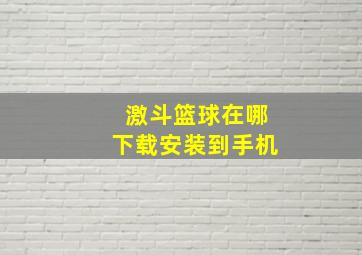 激斗篮球在哪
下载安装到手机